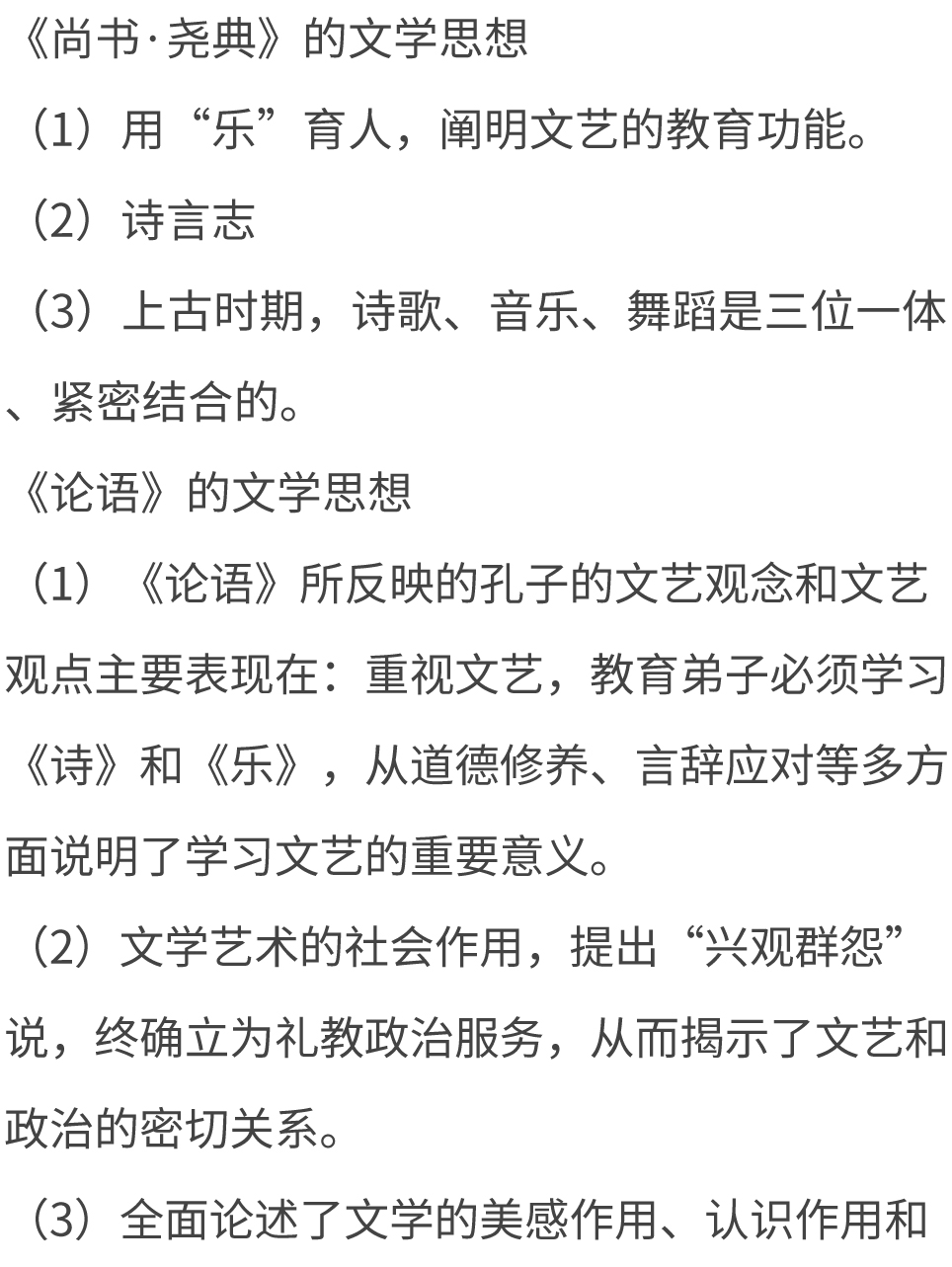 《尚书·尧典》的文学思想

（1）用“乐”育人，阐明文艺的教育功能。

（2）诗言志

（3）上古时期，诗歌、音乐、舞蹈是三位一体、紧密结合的。

《论语》的文学思想

（1）《论语》所反映的孔子的文艺观念和文艺观点主要表现在：重视文艺，教育弟子必须学习《诗》和《乐》，从道德修养、言辞应对等多方面说明了学习文艺的重要意义。

（2）文学艺术的社会作用，提出“兴观群怨”说，终确立为礼教政治服务，从而揭示了文艺和政治的密切关系。

（3）全面论述了文学的美感作用、认识作用和